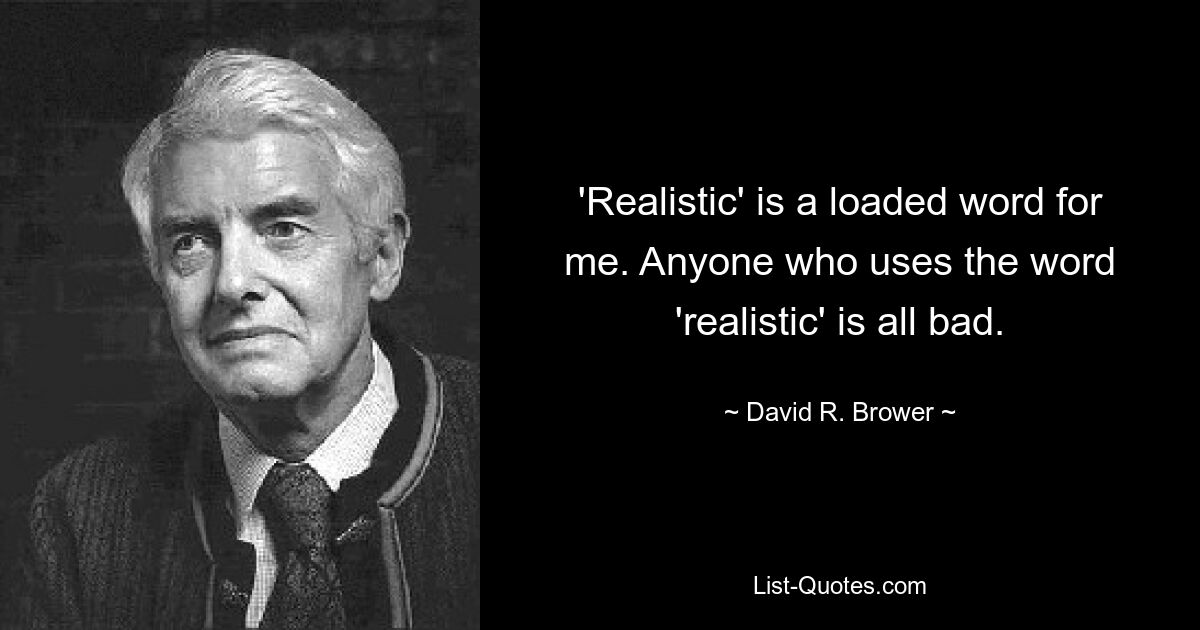 'Realistic' is a loaded word for me. Anyone who uses the word 'realistic' is all bad.

~ David R. Brower ~

List-Quotes.com